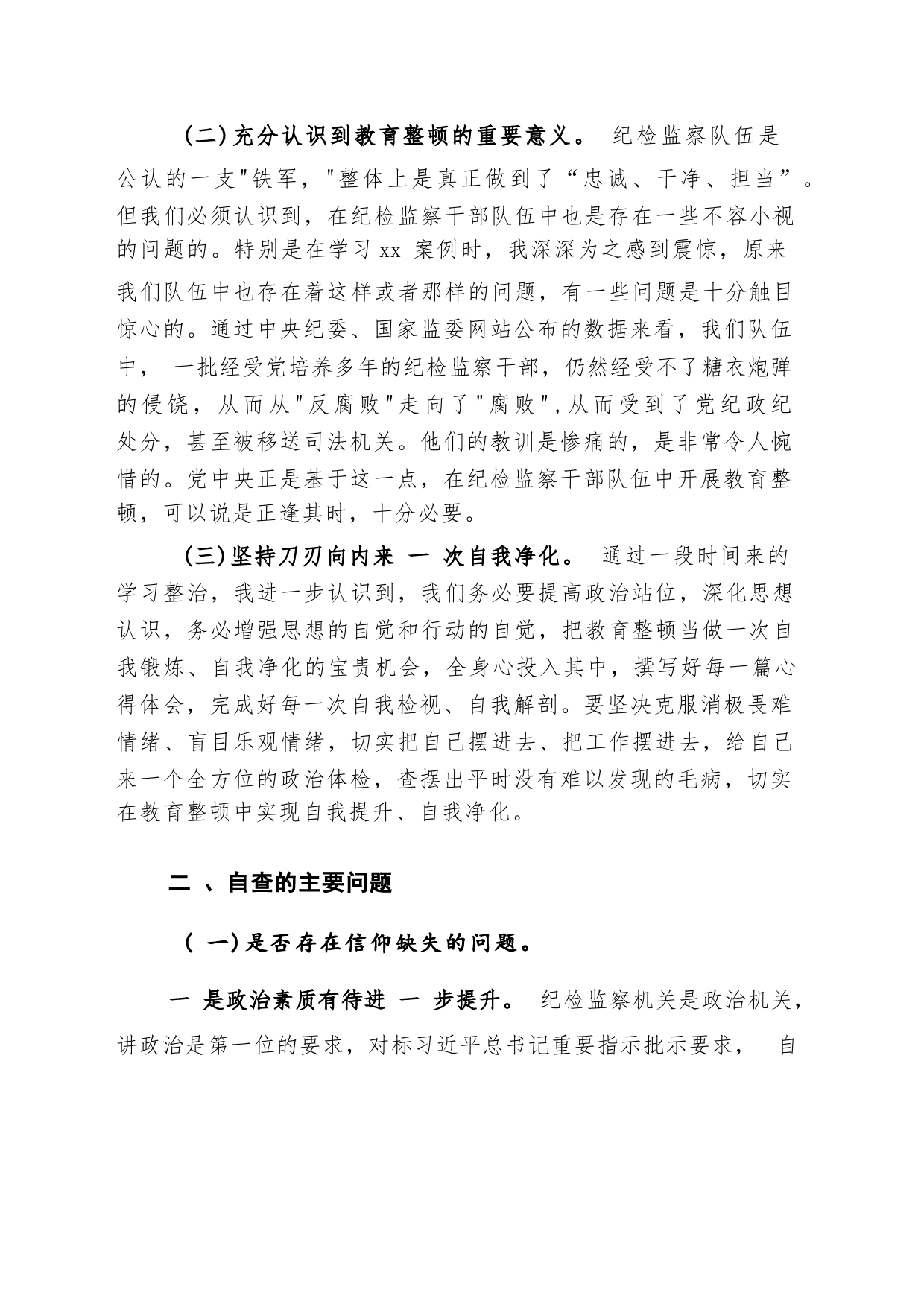 (二)充分认识到教育整顿的重要意义。 纪检监察队伍是公认的一支"铁军，"整体上是真正做到了“忠诚、干净、担当”。但我们必须认识到，在纪检监察干部队伍中也是存在一些不容小视的问题的。特别是在学习 xx 案例时，我深深为之感到震惊，原来我们队伍中也存在着这样或者那样的问题，有一些问题是十分触目惊心的。通过中央纪委、国家监委网站公布的数据来看，我们队伍中， 一批经受党培养多年的纪检监察干部，仍然经受不了糖衣炮弹的侵饶，从而从"反腐败"走向了"腐败",从而受到了党纪政纪处分，甚至被移送司法机关。他们的教训是惨痛的，是非常令人惋惜的。党中央正是基于这一点，在纪检监察干部队伍中开展教育整顿，可以说是正逢其时，十分必要。

(三)坚持刀刃向内来 一 次自我净化。 通过一段时间来的学习整治，我进一步认识到，我们务必要提高政治站位，深化思想认识，务必增强思想的自觉和行动的自觉，把教育整顿当做一次自我锻炼、自我净化的宝贵机会，全身心投入其中，撰写好每一篇心得体会，完成好每一次自我检视、自我解剖。要坚决克服消极畏难情绪、盲目乐观情绪，切实把自己摆进去、把工作摆进去，给自己来一个全方位的政治体检，查摆出平时没有难以发现的毛病，切实在教育整顿中实现自我提升、自我净化。

二 、自查的主要问题

( 一)是否存在信仰缺失的问题。

一 是政治素质有待进 一 步提升。 纪检监察机关是政治机关，讲政治是第一位的要求，对标习近平总书记重要指示批示要求， 自